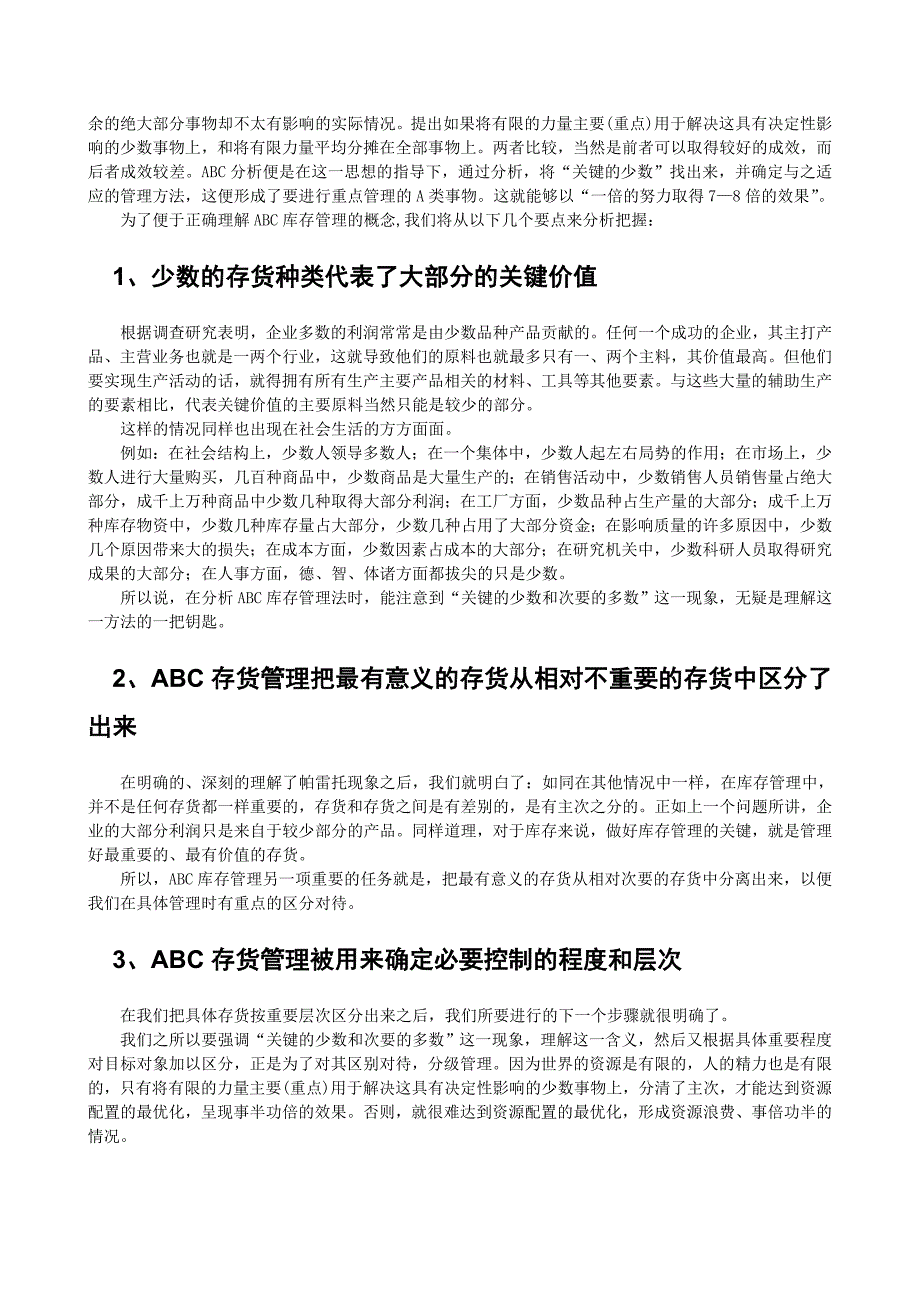 余的绝大部分事物却不太有影响的实际情况。提出如果将有限的力量主要(重点)用于解决这具有决定性影响的少数事物上，和将有限力量平均分摊在全部事物上。两者比较，当然是前者可以取得较好的成效，而后者成效较差。ABC 分析便是在这一思想的指导下，通过分析，将“关键的少数”找出来，并确定与之适应的管理方法，这便形成了要进行重点管理的 A 类事物。这就能够以“一倍的努力取得 7—8 倍的效果”。

为了便于正确理解 ABC 库存管理的概念,我们将从以下几个要点来分析把握：

1、少数的存货种类代表了大部分的关键价值

根据调查研究表明，企业多数的利润常常是由少数品种产品贡献的。任何一个成功的企业，其主打产品、主营业务也就是一两个行业，这就导致他们的原料也就最多只有一、两个主料，其价值最高。但他们要实现生产活动的话，就得拥有所有生产主要产品相关的材料、工具等其他要素。与这些大量的辅助生产的要素相比，代表关键价值的主要原料当然只能是较少的部分。

这样的情况同样也出现在社会生活的方方面面。

例如：在社会结构上，少数人领导多数人；在一个集体中，少数人起左右局势的作用；在市场上，少数人进行大量购买，几百种商品中，少数商品是大量生产的；在销售活动中，少数销售人员销售量占绝大部分，成千上万种商品中少数几种取得大部分利润；在工厂方面，少数品种占生产量的大部分；成千上万种库存物资中，少数几种库存量占大部分，少数几种占用了大部分资金；在影响质量的许多原因中，少数几个原因带来大的损失；在成本方面，少数因素占成本的大部分；在研究机关中，少数科研人员取得研究成果的大部分；在人事方面，德、智、体诸方面都拔尖的只是少数。

所以说，在分析 ABC 库存管理法时，能注意到“关键的少数和次要的多数”这一现象，无疑是理解这一方法的一把钥匙。

2、ABC 存货管理把最有意义的存货从相对不重要的存货中区分了出来

在明确的、深刻的理解了帕雷托现象之后，我们就明白了：如同在其他情况中一样，在库存管理中，并不是任何存货都一样重要的，存货和存货之间是有差别的，是有主次之分的。正如上一个问题所讲，企业的大部分利润只是来自于较少部分的产品。同样道理，对于库存来说，做好库存管理的关键，就是管理好最重要的、最有价值的存货。

所以，ABC 库存管理另一项重要的任务就是，把最有意义的存货从相对次要的存货中分离出来，以便我们在具体管理时有重点的区分对待。

3、ABC 存货管理被用来确定必要控制的程度和层次

在我们把具体存货按重要层次区分出来之后，我们所要进行的下一个步骤就很明确了。

我们之所以要强调“关键的少数和次要的多数”这一现象，理解这一含义，然后又根据具体重要程度对目标对象加以区分，正是为了对其区别对待，分级管理。因为世界的资源是有限的，人的精力也是有限的，只有将有限的力量主要(重点)用于解决这具有决定性影响的少数事物上，分清了主次，才能达到资源配置的最优化，呈现事半功倍的效果。否则，就很难达到资源配置的最优化，形成资源浪费、事倍功半的情况。